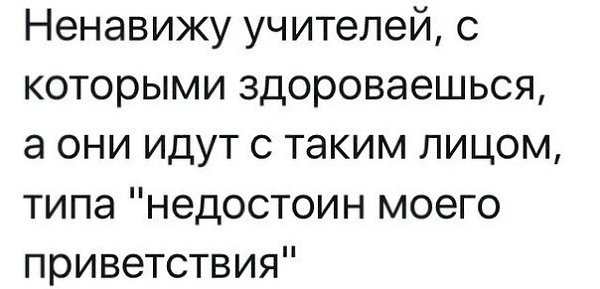 Ненавижу учителей, с которыми здороваешься, а они идут с таким лицом, типа "недостоин моего приветствия"